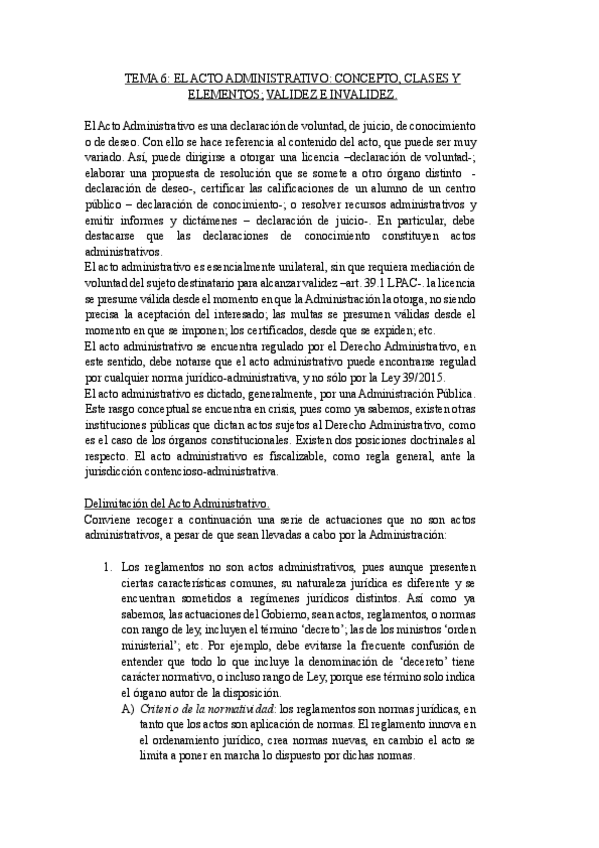 TEMA 6: EL ACTO ADMINISTRATIVO: CONCEPTO, CLASES Y ELEMENTOS; VALIDEZ E INVALIDEZ.

El Acto Administrativo es una declaración de voluntad, de juicio, de conocimiento o de deseo. Con ello se hace referencia al contenido del acto, que puede ser muy variado. Así, puede dirigirse a otorgar una licencia –declaración de voluntad-; elaborar una propuesta de resolución que se somete a otro órgano distinto - declaración de deseo-, certificar las calificaciones de un alumno de un centro público – declaración de conocimiento-; o resolver recursos administrativos y emitir informes y dictámenes – declaración de juicio-. En particular, debe destacarse que las declaraciones de conocimiento constituyen actos administrativos.
El acto administrativo es esencialmente unilateral, sin que requiera mediación de voluntad del sujeto destinatario para alcanzar validez –art. 39.1 LPAC-. la licencia se presume válida desde el momento en que la Administración la otorga, no siendo precisa la aceptación del interesado; las multas se presumen válidas desde el momento en que se imponen; los certificados, desde que se expiden; etc.
El acto administrativo se encuentra regulado por el Derecho Administrativo, en este sentido, debe notarse que el acto administrativo puede encontrarse regulad por cualquier norma jurídico-administrativa, y no sólo por la Ley 39/2015.
El acto administrativo es dictado, generalmente, por una Administración Pública. Este rasgo conceptual se encuentra en crisis, pues como ya sabemos, existen otras instituciones públicas que dictan actos sujetos al Derecho Administrativo, como es el caso de los órganos constitucionales. Existen dos posiciones doctrinales al respecto. El acto administrativo es fiscalizable, como regla general, ante la jurisdicción contencioso-administrativa.

Delimitación del Acto Administrativo.
Conviene recoger a continuación una serie de actuaciones que no son actos administrativos, a pesar de que sean llevadas a cabo por la Administración:

1. Los reglamentos no son actos administrativos, pues aunque presenten ciertas características comunes, su naturaleza jurídica es diferente y se encuentran sometidos a regímenes jurídicos distintos. Así como ya sabemos, las actuaciones del Gobierno, sean actos, reglamentos, o normas con rango de ley, incluyen el término 'decreto'; las de los ministros 'orden ministerial'; etc. Por ejemplo, debe evitarse la frecuente confusión de entender que todo lo que incluye la denominación de 'decereto' tiene carácter normativo, o incluso rango de Ley, porque ese término solo indica el órgano autor de la disposición.
A) Criterio de la normatividad: los reglamentos son normas jurídicas, en tanto que los actos son aplicación de normas. El reglamento innova en el ordenamiento jurídico, crea normas nuevas, en cambio el acto se limita a poner en marcha lo dispuesto por dichas normas.